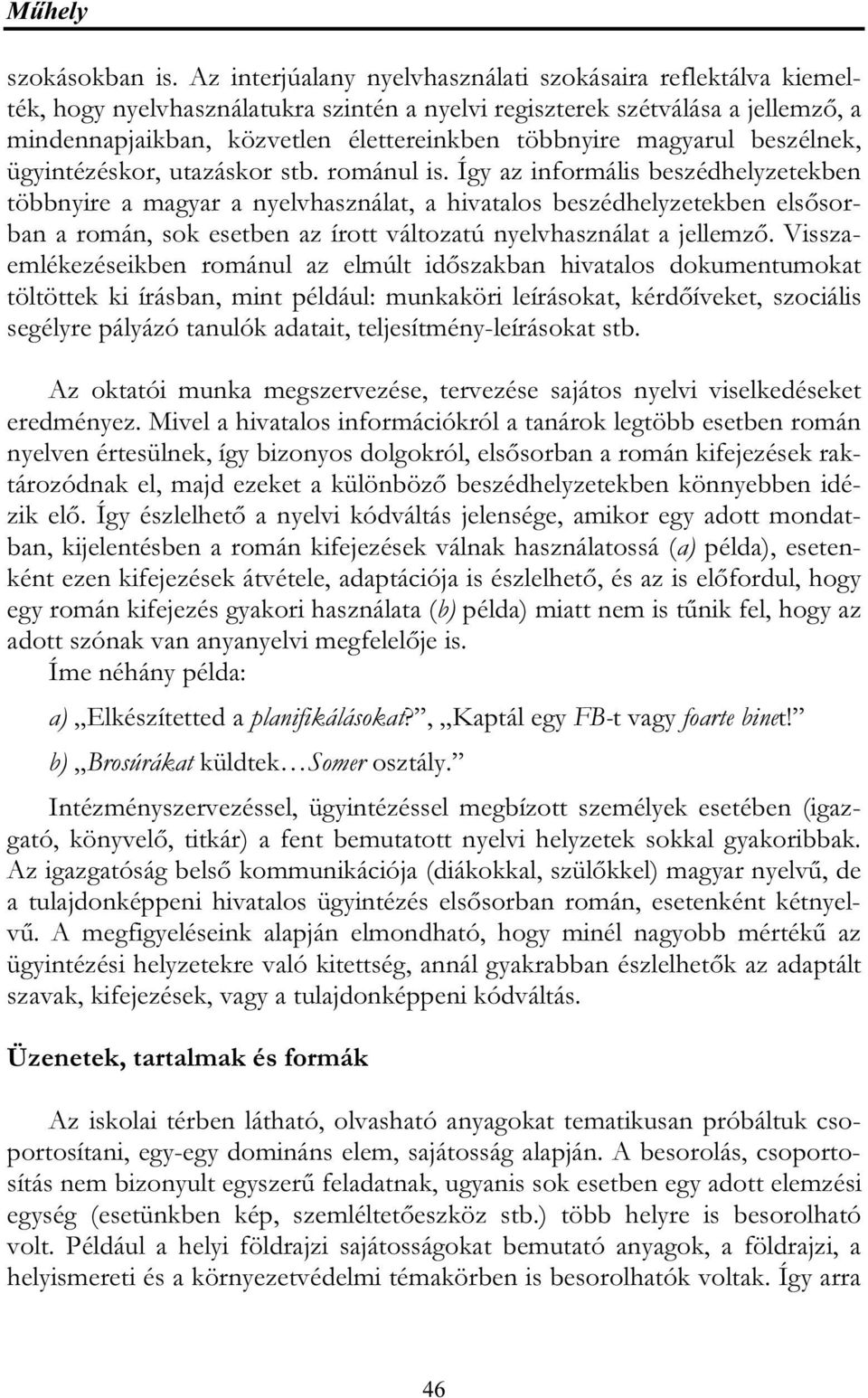 Műhely

szokásokban is. Az interjúalany nyelvhasználati szokásaira reflektálva kiemelték, hogy nyelvhasználatukra szintén a nyelvi regiszterek szétválása a jellemző, a mindennapjaikban, közvetlen élettereinkben többnyire magyarul beszélnek, ügyintézéskor, utazáskor stb. románul is. Így az informális beszédhelyzetekben többnyire a magyar a nyelvhasználat, a hivatalos beszédhelyzetekben elsősorban a román, sok esetben az írott változatú nyelvhasználat a jellemző. Visszaemlékezéseikben románul az elmúlt időszakban hivatalos dokumentumokat töltöttek ki írásban, mint például: munkaköri leírásokat, kérdőíveket, szociális segélyre pályázó tanulók adatait, teljesítmény-leírásokat stb.

Az oktatói munka megszervezése, tervezése sajátos nyelvi viselkedéseket eredményez. Mivel a hivatalos információkról a tanárok legtöbb esetben román nyelven értesülnek, így bizonyos dolgokról, elsősorban a román kifejezések raktározódnak el, majd ezeket a különböző beszédhelyzetekben könnyebben idézik elő. Így észlelhető a nyelvi kódváltás jelensége, amikor egy adott mondatban, kijelentésben a román kifejezések válnak használatossá (a) példa), esetenként ezen kifejezések átvétele, adaptációja is észlelhető, és az is előfordul, hogy egy román kifejezés gyakori használata (b) példa) miatt nem is tűnik fel, hogy az adott szónak van anyanyelvi megfelelője is.

Íme néhány példa:

a) „Elkészítetted a planifikálásokat?”, „Kaptál egy FB-t vagy foarte binet!”

b) „Brosúrákat küldtek…Somer osztály.”

Intézményszervezéssel, ügyintézéssel megbízott személyek esetében (igazgató, könyvelő, titkár) a fent bemutatott nyelvi helyzetek sokkal gyakoribbak. Az igazgatóság belső kommunikációja (diákokkal, szülőkkel) magyar nyelvű, de a tulajdonképpeni hivatalos ügyintézés elsősorban román, esetenként kétnyelvű. A megfigyeléseink alapján elmondható, hogy minél nagyobb mértékű az ügyintézési helyzetekre való kitettség, annál gyakrabban észlelhetők az adaptált szavak, kifejezések, vagy a tulajdonképpeni kódváltás.

Üzenetek, tartalmak és formák

Az iskolai térben látható, olvasható anyagokat tematikusan próbáltuk csoportosítani, egy-egy domináns elem, sajátosság alapján. A besorolás, csoportosítás nem bizonyult egyszerű feladatnak, ugyanis sok esetben egy adott elemzési egység (esetünkben kép, szemléltetőeszköz stb.) több helyre is besorolható volt. Például a helyi földrajzi sajátosságokat bemutató anyagok, a földrajzi, a helyismereti és a környezetvédelmi témakörben is besorolhatók voltak. Így arra

46